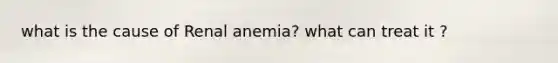 what is the cause of Renal anemia? what can treat it ?